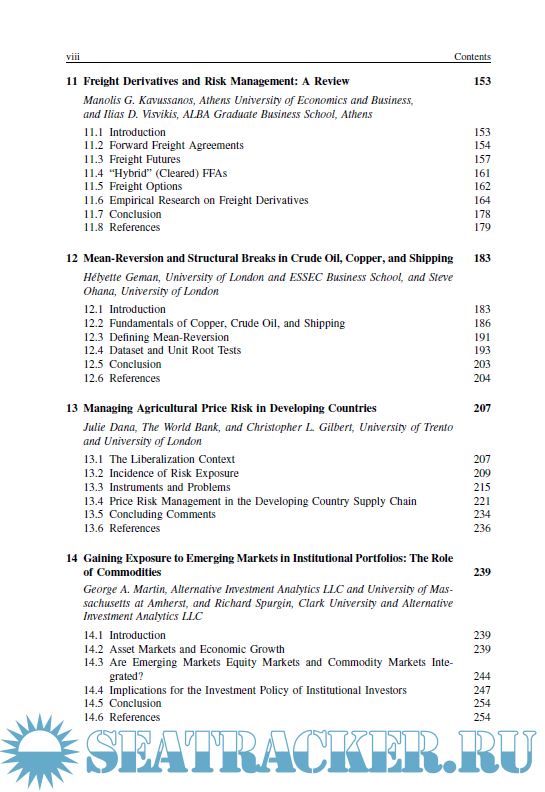 viii Contents

11 Freight Derivatives and Risk Management: A Review 153

Manolis G. Kavussanos, Athens University of Economics and Business, and Ilias D. Visvikis, ALBA Graduate Business School, Athens

11.1 Introduction 153
11.2 Forward Freight Agreements 154
11.3 Freight Futures 157
11.4 "Hybrid" (Cleared) FFAs 161
11.5 Freight Options 162
11.6 Empirical Research on Freight Derivatives 164
11.7 Conclusion 178
11.8 References 179

12 Mean-Reversion and Structural Breaks in Crude Oil, Copper, and Shipping 183

Hélyette Geman, University of London and ESSEC Business School, and Steve Ohana, University of London

12.1 Introduction 183
12.2 Fundamentals of Copper, Crude Oil, and Shipping 186
12.3 Defining Mean-Reversion 191
12.4 Dataset and Unit Root Tests 193
12.5 Conclusion 203
12.6 References 204

13 Managing Agricultural Price Risk in Developing Countries 207

Julie Dana, The World Bank, and Christopher L. Gilbert, University of Trento and University of London

13.1 The Liberalization Context 207
13.2 Incidence of Risk Exposure 209
13.3 Instruments and Problems 215
13.4 Price Risk Management in the Developing Country Supply Chain 221
13.5 Concluding Comments 234
13.6 References 236

14 Gaining Exposure to Emerging Markets in Institutional Portfolios: The Role of Commodities 239

George A. Martin, Alternative Investment Analytics LLC and University of Massachusetts at Amherst, and Richard Spurgin, Clark University and Alternative Investment Analytics LLC

14.1 Introduction 239
14.2 Asset Markets and Economic Growth 239
14.3 Are Emerging Markets Equity Markets and Commodity Markets Integrated? 244
14.4 Implications for the Investment Policy of Institutional Investors 247
14.5 Conclusion 254
14.6 References 254

SEATRACKER.RU